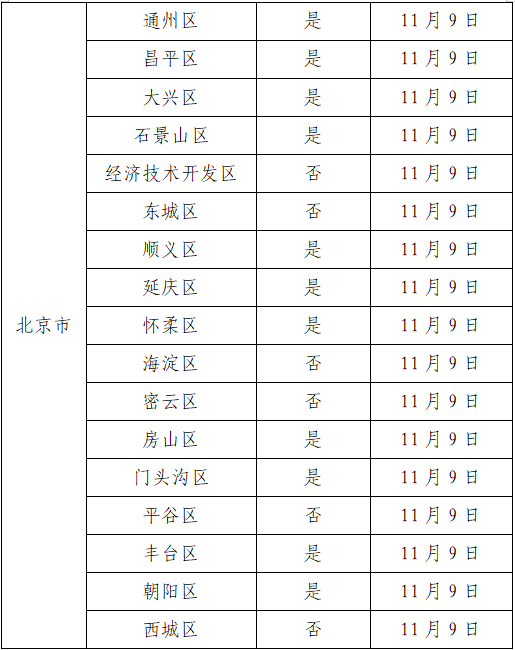 | 北京市 | 通州区 | 是 | 11月9日 |
|---|---|---|---|
| | 昌平区 | 是 | 11月9日 |
| | 大兴区 | 是 | 11月9日 |
| | 石景山区 | 是 | 11月9日 |
| | 经济技术开发区 | 否 | 11月9日 |
| | 东城区 | 否 | 11月9日 |
| | 顺义区 | 是 | 11月9日 |
| | 延庆区 | 是 | 11月9日 |
| | 怀柔区 | 是 | 11月9日 |
| | 海淀区 | 否 | 11月9日 |
| | 密云区 | 否 | 11月9日 |
| | 房山区 | 是 | 11月9日 |
| | 门头沟区 | 是 | 11月9日 |
| | 平谷区 | 否 | 11月9日 |
| | 丰台区 | 是 | 11月9日 |
| | 朝阳区 | 是 | 11月9日 |
| | 西城区 | 否 | 11月9日 |